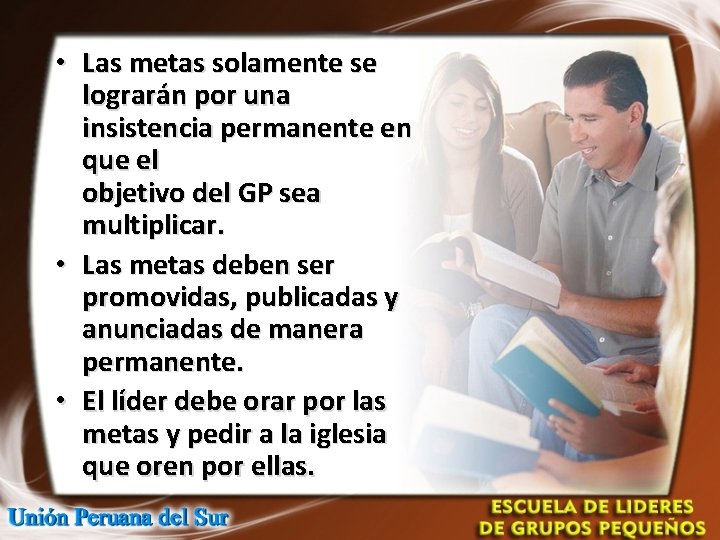 • Las metas solamente se lograrán por una insistencia permanente en que el
objetivo del GP sea multiplicar.

• Las metas deben ser promovidas, publicadas y anunciadas de manera permanente.

• El líder debe orar por las metas y pedir a la iglesia que oren por ellas.

Unión Peruana del Sur

ESCUELA DE LIDERES
DE GRUPOS PEQUEÑOS